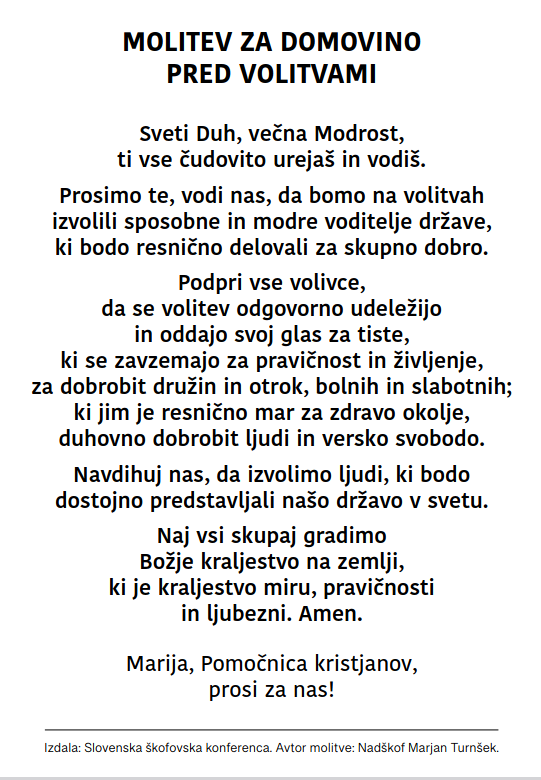 MOLITEV ZA DOMOVINO
PRED VOLITVAMI

Sveti Duh, večna Modrost,
ti vse čudovito urejaš in vodiš.

Prosimo te, vodi nas, da bomo na volitvah
izvolili sposobne in modre voditelje države,
ki bodo resnično delovali za skupno dobro.

Podpri vse volivce,
da se volitev odgovorno udeležijo
in oddajo svoj glas za tiste,
ki se zavzemajo za pravičnost in življenje,
za dobrobit družin in otrok, bolnih in slabotnih;
ki jim je resnično mar za zdravo okolje,
duhovno dobrobit ljudi in versko svobodo.

Navdihuj nas, da izvolimo ljudi, ki bodo
dostojno predstavljali našo državo v svetu.

Naj vsi skupaj gradimo
Božje kraljestvo na zemlji,
ki je kraljestvo miru, pravičnosti
in ljubezni. Amen.

Marija, Pomočnica kristjanov,
prosi za nas!

Izdala: Slovenska škofovska konferenca. Avtor molitve: Nadškof Marjan Turnšek.